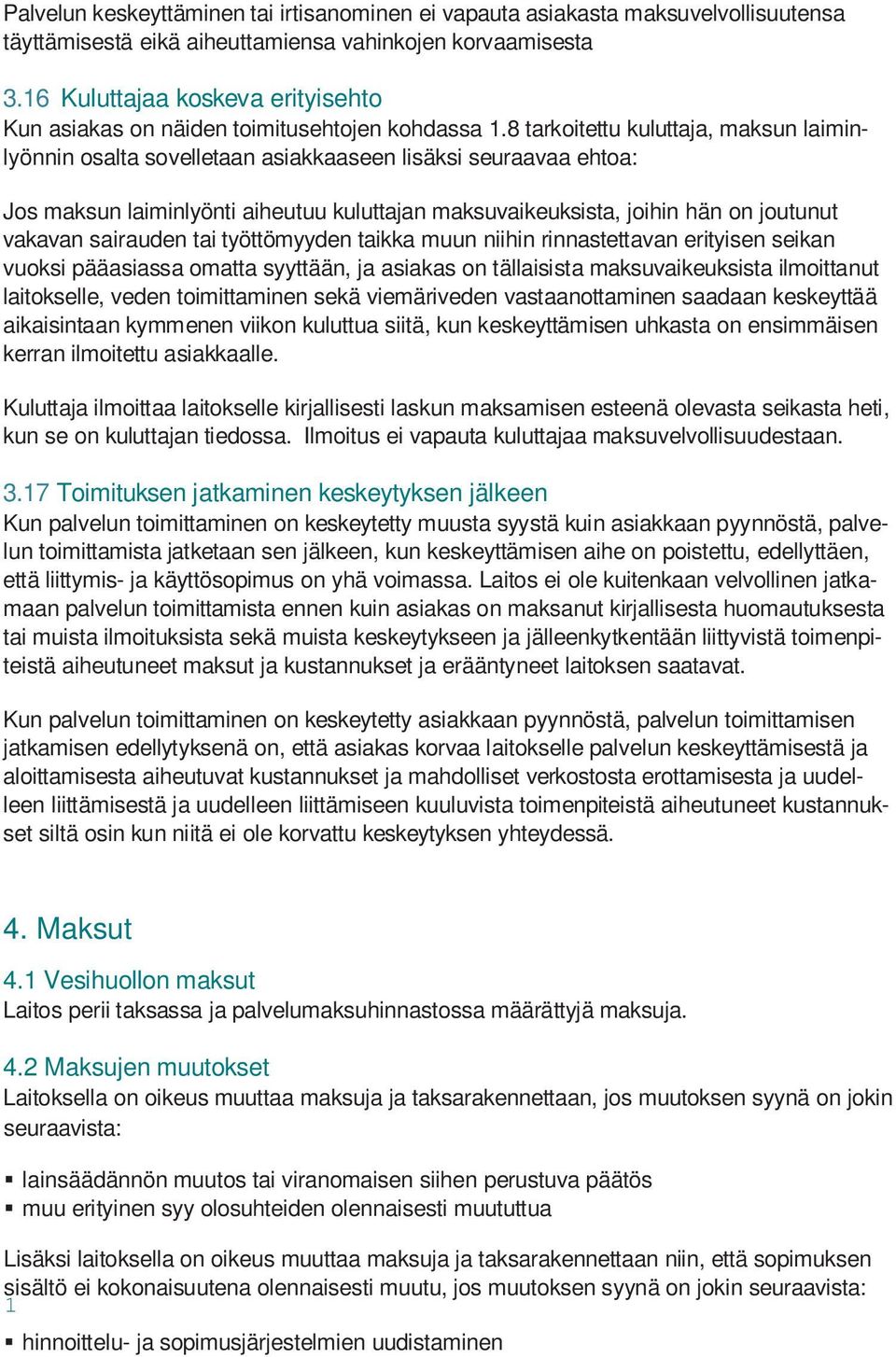 Palvelun keskeyttäminen tai irtisanominen ei vapauta asiakasta maksuvelvollisuutensa täyttämisestä eikä aiheuttamiensa vahinkojen korvaamisesta

3.16 Kuluttajaa koskeva erityisehto
Kun asiakas on näiden toimitusehtojen kohdassa 1.8 tarkoitettu kuluttaja, maksun laiminlyönnin osalta sovelletaan asiakkaaseen lisäksi seuraavaa ehtoa:

Jos maksun laiminlyönti aiheutuu kuluttajan maksuvaikeuksista, joihin hän on joutunut vakavan sairauden tai työttömyyden taikka muun niihin rinnastettavan erityisen seikan vuoksi pääasiassa omatta syyttään, ja asiakas on tällaisista maksuvaikeuksista ilmoittanut laitokselle, veden toimittaminen sekä viemäriveden vastaanottaminen saadaan keskeyttää aikaisintaan kymmenen viikon kuluttua siitä, kun keskeyttämisen uhkasta on ensimmäisen kerran ilmoitettu asiakkaalle.

Kuluttaja ilmoittaa laitokselle kirjallisesti laskun maksamisen esteenä olevasta seikasta heti, kun se on kuluttajan tiedossa. Ilmoitus ei vapauta kuluttajaa maksuvelvollisuudestaan.

3.17 Toimituksen jatkaminen keskeytyksen jälkeen
Kun palvelun toimittaminen on keskeytetty muusta syystä kuin asiakkaan pyynnöstä, palvelun toimittamista jatketaan sen jälkeen, kun keskeyttämisen aihe on poistettu, edellyttäen, että liittymis- ja käyttösopimus on yhä voimassa. Laitos ei ole kuitenkaan velvollinen jatkamaan palvelun toimittamista ennen kuin asiakas on maksanut kirjallisesta huomautuksesta tai muista ilmoituksista sekä muista keskeytykseen ja jälleenkytkentään liittyvistä toimenpiteistä aiheutuneet maksut ja kustannukset ja erääntyneet laitoksen saatavat.

Kun palvelun toimittaminen on keskeytetty asiakkaan pyynnöstä, palvelun toimittamisen jatkamisen edellytyksenä on, että asiakas korvaa laitokselle palvelun keskeyttämisestä ja aloittamisesta aiheutuvat kustannukset ja mahdolliset verkostosta erottamisesta ja uudelleen liittämisestä ja uudelleen liittämiseen kuuluvista toimenpiteistä aiheutuneet kustannukset siltä osin kun niitä ei ole korvattu keskeytyksen yhteydessä.

4. Maksut

4.1 Vesihuollon maksut
Laitos perii taksassa ja palvelumaksuhinnastossa määrättyjä maksuja.

4.2 Maksujen muutokset
Laitoksella on oikeus muuttaa maksuja ja taksarakennettaan, jos muutoksen syynä on jokin seuraavista:

▪ lainsäädännön muutos tai viranomaisen siihen perustuva päätös
▪ muu erityinen syy olosuhteiden olennaisesti muututtua

Lisäksi laitoksella on oikeus muuttaa maksuja ja taksarakennettaan niin, että sopimuksen sisältö ei kokonaisuutena olennaisesti muutu, jos muutoksen syynä on jokin seuraavista:
1
▪ hinnoittelu- ja sopimusjärjestelmien uudistaminen